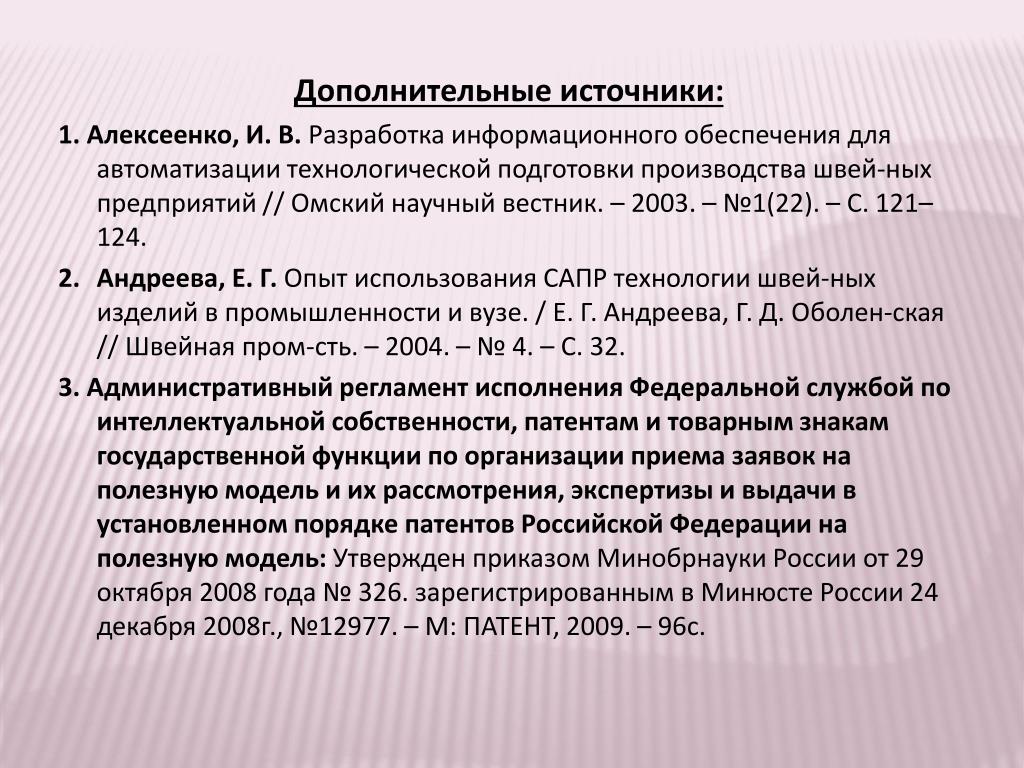 Дополнительные источники:

1. Алексеенко, И. В. Разработка информационного обеспечения для автоматизации технологической подготовки производства швей-ных предприятий // Омский научный вестник. – 2003. – №1(22). – С. 121–124.

2. Андреева, Е. Г. Опыт использования САПР технологии швей-ных изделий в промышленности и вузе. / Е. Г. Андреева, Г. Д. Оболен-ская // Швейная пром-сть. – 2004. – № 4. – С. 32.

3. Административный регламент исполнения Федеральной службой по интеллектуальной собственности, патентам и товарным знакам государственной функции по организации приема заявок на полезную модель и их рассмотрения, экспертизы и выдачи в установленном порядке патентов Российской Федерации на полезную модель: Утвержден приказом Минобрнауки России от 29 октября 2008 года № 326. зарегистрированным в Минюсте России 24 декабря 2008г., №12977. – М: ПАТЕНТ, 2009. – 96с.